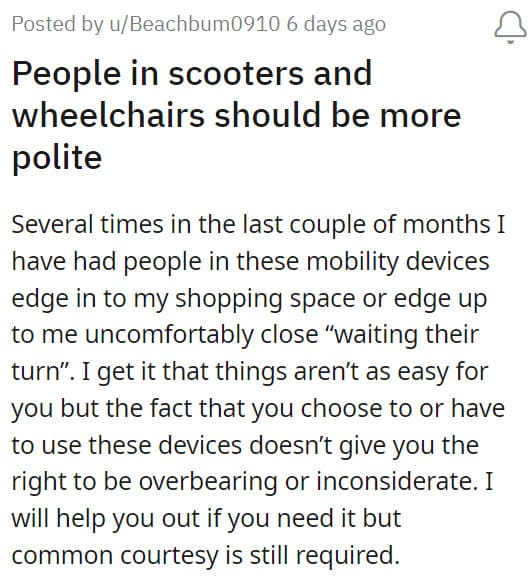 Posted by u/Beachbum0910 6 days ago

People in scooters and wheelchairs should be more polite

Several times in the last couple of months I have had people in these mobility devices edge in to my shopping space or edge up to me uncomfortably close “waiting their turn”. I get it that things aren’t as easy for you but the fact that you choose to or have to use these devices doesn’t give you the right to be overbearing or inconsiderate. I will help you out if you need it but common courtesy is still required.